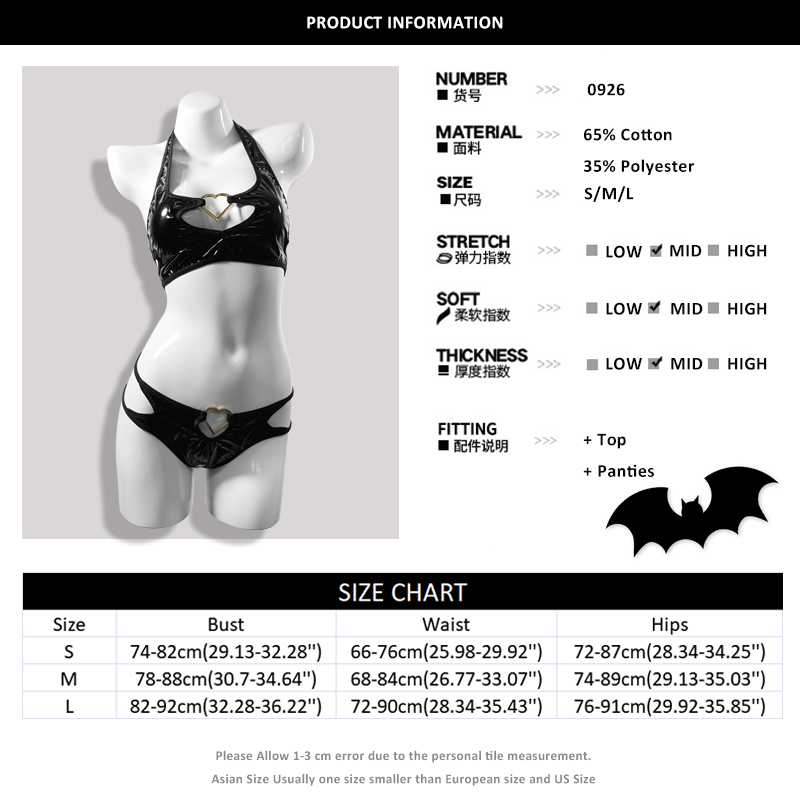 PRODUCT INFORMATION

NUMBER
■ 货号 >>> 0926

MATERIAL
■ 面料 >>> 65% Cotton
35% Polyester

SIZE
■ 尺码 >>> S/M/L

STRETCH
弹力指数 >>> ■ LOW ☑ MID ■ HIGH

SOFT
柔软指数 >>> ■ LOW ☑ MID ■ HIGH

THICKNESS
■ 厚度指数 >>> ■ LOW ☑ MID ■ HIGH

FITTING
■ 配件说明 >>> + Top
+ Panties

SIZE CHART

| Size | Bust | Waist | Hips |
|---|---|---|---|
| S | 74-82cm(29.13-32.28'') | 66-76cm(25.98-29.92'') | 72-87cm(28.34-34.25'') |
| M | 78-88cm(30.7-34.64'') | 68-84cm(26.77-33.07'') | 74-89cm(29.13-35.03'') |
| L | 82-92cm(32.28-36.22'') | 72-90cm(28.34-35.43'') | 76-91cm(29.92-35.85'') |

Please Allow 1-3 cm error due to the personal tile measurement.
Asian Size Usually one size smaller than European size and US Size